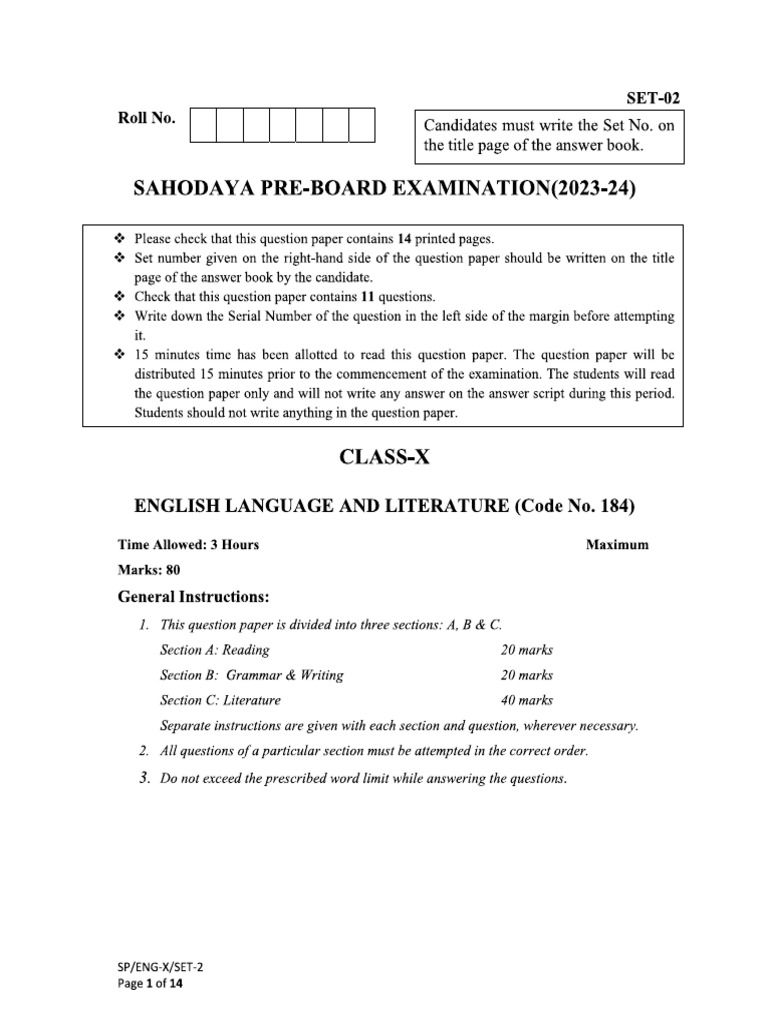 SET-02

Roll No.

Candidates must write the Set No. on the title page of the answer book.

SAHODAYA PRE-BOARD EXAMINATION(2023-24)

❖ Please check that this question paper contains 14 printed pages.
❖ Set number given on the right-hand side of the question paper should be written on the title page of the answer book by the candidate.
❖ Check that this question paper contains 11 questions.
❖ Write down the Serial Number of the question in the left side of the margin before attempting it.
❖ 15 minutes time has been allotted to read this question paper. The question paper will be distributed 15 minutes prior to the commencement of the examination. The students will read the question paper only and will not write any answer on the answer script during this period. Students should not write anything in the question paper.

CLASS-X

ENGLISH LANGUAGE AND LITERATURE (Code No. 184)

Time Allowed: 3 Hours Maximum

Marks: 80

General Instructions:

1. This question paper is divided into three sections: A, B & C.

Section A: Reading 20 marks

Section B: Grammar & Writing 20 marks

Section C: Literature 40 marks

Separate instructions are given with each section and question, wherever necessary.

2. All questions of a particular section must be attempted in the correct order.

3. Do not exceed the prescribed word limit while answering the questions.

SP/ENG-X/SET-2
Page 1 of 14